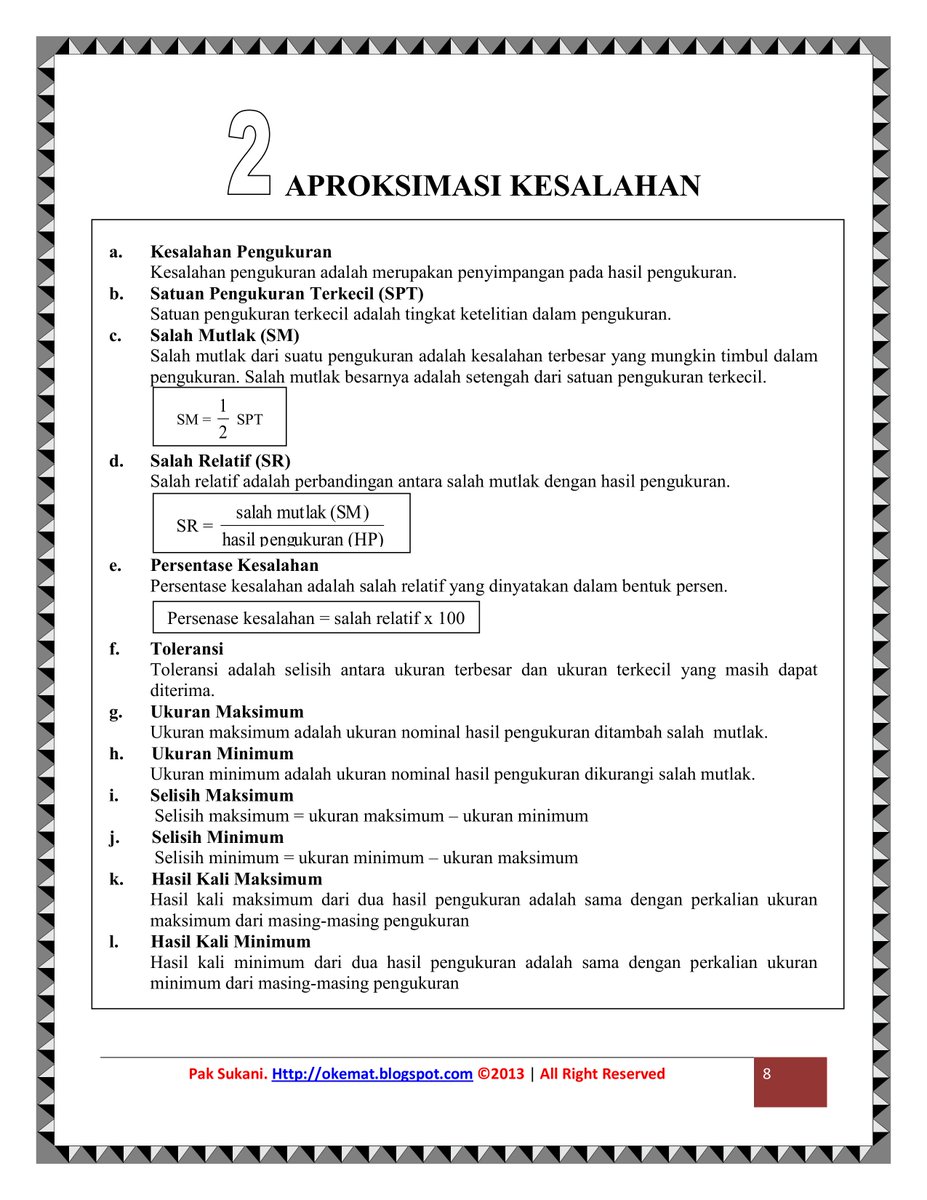 2 APROKSIMASI KESALAHAN

a. Kesalahan Pengukuran
Kesalahan pengukuran adalah merupakan penyimpangan pada hasil pengukuran.

b. Satuan Pengukuran Terkecil (SPT)
Satuan pengukuran terkecil adalah tingkat ketelitian dalam pengukuran.

c. Salah Mutlak (SM)
Salah mutlak dari suatu pengukuran adalah kesalahan terbesar yang mungkin timbul dalam pengukuran. Salah mutlak besarnya adalah setengah dari satuan pengukuran terkecil.

$SM = \frac{1}{2} SPT$

d. Salah Relatif (SR)
Salah relatif adalah perbandingan antara salah mutlak dengan hasil pengukuran.

$SR = \frac{\text{salah mutlak (SM)}}{\text{hasil pengukuran (HP)}}$

e. Persentase Kesalahan
Persentase kesalahan adalah salah relatif yang dinyatakan dalam bentuk persen.

Persenase kesalahan = salah relatif x 100

f. Toleransi
Toleransi adalah selisih antara ukuran terbesar dan ukuran terkecil yang masih dapat diterima.

g. Ukuran Maksimum
Ukuran maksimum adalah ukuran nominal hasil pengukuran ditambah salah mutlak.

h. Ukuran Minimum
Ukuran minimum adalah ukuran nominal hasil pengukuran dikurangi salah mutlak.

i. Selisih Maksimum
Selisih maksimum = ukuran maksimum – ukuran minimum

j. Selisih Minimum
Selisih minimum = ukuran minimum – ukuran maksimum

k. Hasil Kali Maksimum
Hasil kali maksimum dari dua hasil pengukuran adalah sama dengan perkalian ukuran maksimum dari masing-masing pengukuran

l. Hasil Kali Minimum
Hasil kali minimum dari dua hasil pengukuran adalah sama dengan perkalian ukuran minimum dari masing-masing pengukuran

Pak Sukani. Http://okemat.blogspot.com ©2013 | All Right Reserved

8